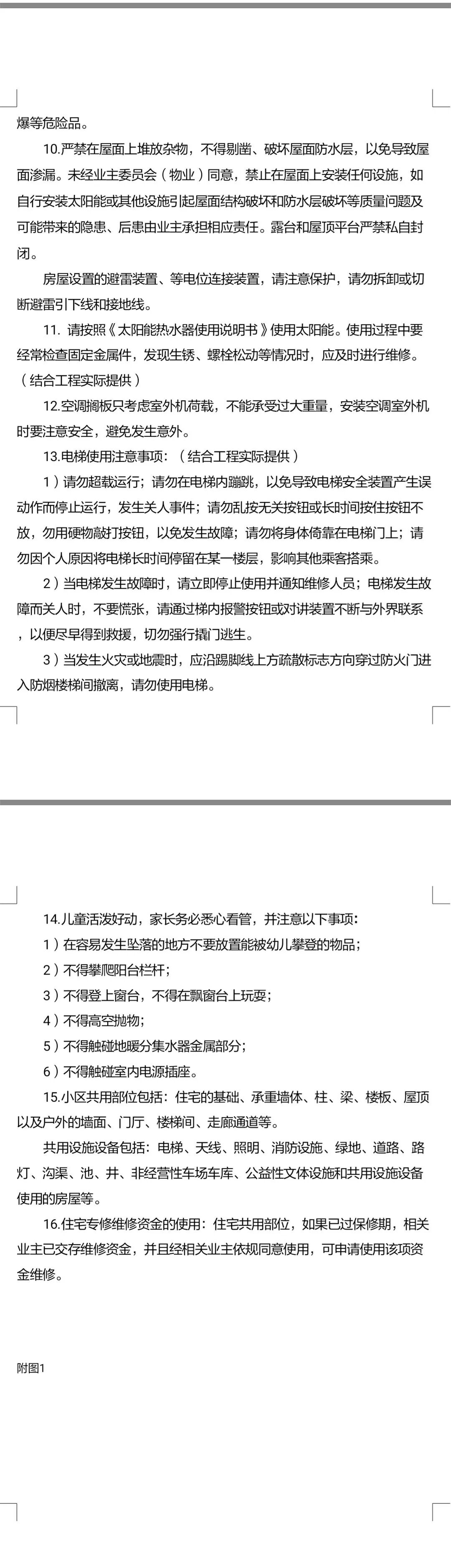 爆等危险品。

10.严禁在屋面上堆放杂物，不得剔凿、破坏屋面防水层，以免导致屋面渗漏。未经业主委员会（物业）同意，禁止在屋面上安装任何设施，如自行安装太阳能或其他设施引起屋面结构破坏和防水层破坏等质量问题及可能带来的隐患、后患由业主承担相应责任。露台和屋顶平台严禁私自封闭。

房屋设置的避雷装置、等电位连接装置，请注意保护，请勿拆卸或切断避雷引下线和接地线。

11. 请按照《太阳能热水器使用说明书》使用太阳能。使用过程中要经常检查固定金属件，发现生锈、螺栓松动等情况时，应及时进行维修。（结合工程实际提供）

12.空调搁板只考虑室外机荷载，不能承受过大重量，安装空调室外机时要注意安全，避免发生意外。

13.电梯使用注意事项：（结合工程实际提供）

1）请勿超载运行；请勿在电梯内蹦跳，以免导致电梯安全装置产生误动作而停止运行，发生关人事件；请勿乱按无关按钮或长时间按住按钮不放，勿用硬物敲打按钮，以免发生故障；请勿将身体倚靠在电梯门上；请勿因个人原因将电梯长时间停留在某一楼层，影响其他乘客搭乘。

2）当电梯发生故障时，请立即停止使用并通知维修人员；电梯发生故障而关人时，不要慌张，请通过梯内报警按钮或对讲装置不断与外界联系，以便尽早得到救援，切勿强行撬门逃生。

3）当发生火灾或地震时，应沿踢脚线上方疏散标志方向穿过防火门进入防烟楼梯间撤离，请勿使用电梯。

14.儿童活泼好动，家长务必悉心看管，并注意以下事项：

1）在容易发生坠落的地方不要放置能被幼儿攀登的物品；

2）不得攀爬阳台栏杆；

3）不得登上窗台，不得在飘窗台上玩耍；

4）不得高空抛物；

5）不得触碰地暖分集水器金属部分；

6）不得触碰室内电源插座。

15.小区共用部位包括：住宅的基础、承重墙体、柱、梁、楼板、屋顶以及户外的墙面、门厅、楼梯间、走廊通道等。

共用设施设备包括：电梯、天线、照明、消防设施、绿地、道路、路灯、沟渠、池、井、非经营性车场车库、公益性文体设施和共用设施设备使用的房屋等。

16.住宅专修维修资金的使用：住宅共用部位，如果已过保修期，相关业主已交存维修资金，并且经相关业主依规同意使用，可申请使用该项资金维修。

附图1